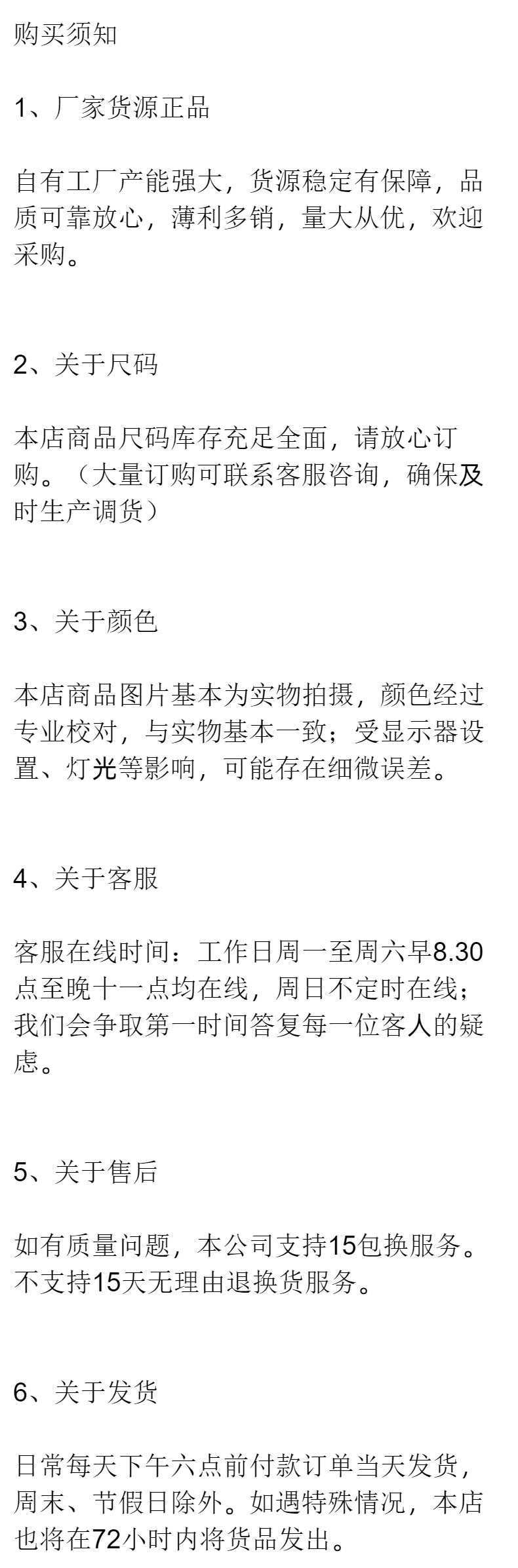 购买须知

1、厂家货源正品

自有工厂产能强大，货源稳定有保障，品质可靠放心，薄利多销，量大从优，欢迎采购。

2、关于尺码

本店商品尺码库存充足全面，请放心订购。（大量订购可联系客服咨询，确保及时生产调货）

3、关于颜色

本店商品图片基本为实物拍摄，颜色经过专业校对，与实物基本一致；受显示器设置、灯光等影响，可能存在细微误差。

4、关于客服

客服在线时间：工作日周一至周六早8.30点至晚十一点均在线，周日不定时在线；我们会争取第一时间答复每一位客人的疑虑。

5、关于售后

如有质量问题，本公司支持15包换服务。不支持15天无理由退换货服务。

6、关于发货

日常每天下午六点前付款订单当天发货，周末、节假日除外。如遇特殊情况，本店也将在72小时内将货品发出。